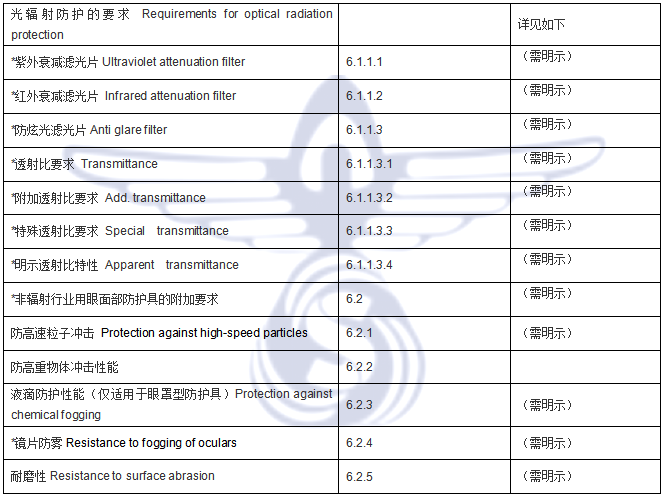 | 光辐射防护的要求 Requirements for optical radiation protection | | 详见如下 |
|---|---|---|
| *紫外衰减滤光片 Ultraviolet attenuation filter | 6.1.1.1 | （需明示） |
| *红外衰减滤光片 Infrared attenuation filter | 6.1.1.2 | （需明示） |
| *防炫光滤光片 Anti glare filter | 6.1.1.3 | （需明示） |
| *透射比要求 Transmittance | 6.1.1.3.1 | （需明示） |
| *附加透射比要求 Add. transmittance | 6.1.1.3.2 | （需明示） |
| *特殊透射比要求 Special transmittance | 6.1.1.3.3 | （需明示） |
| *明示透射比特性 Apparent transmittance | 6.1.1.3.4 | （需明示） |
| *非辐射行业用眼面部防护具的附加要求 | 6.2 | （需明示） |
| 防高速粒子冲击 Protection against high-speed particles | 6.2.1 | （需明示） |
| 防高重物体冲击性能 | 6.2.2 | |
| 液滴防护性能（仅适用于眼罩型防护具）Protection against chemical fogging | 6.2.3 | （需明示） |
| *镜片防雾 Resistance to fogging of oculars | 6.2.4 | （需明示） |
| 耐磨性 Resistance to surface abrasion | 6.2.5 | （需明示） |